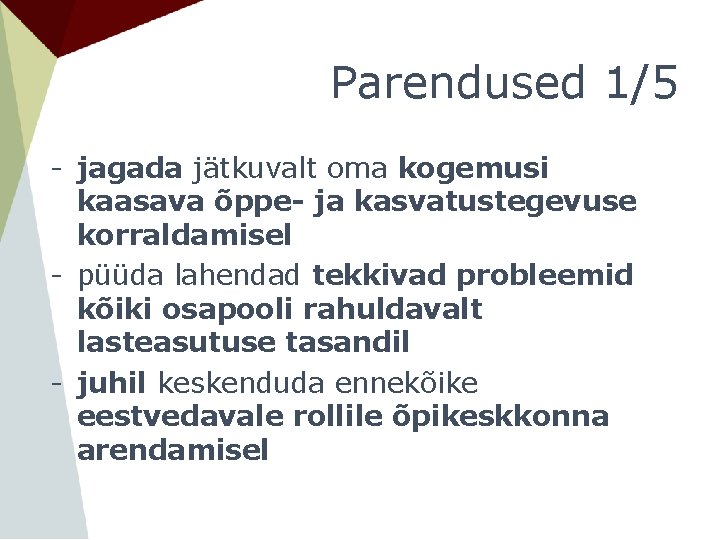 Parendused 1/5

- jagada jätkuvalt oma kogemusi kaasava õppe- ja kasvatustegevuse korraldamisel
- püüda lahendad tekkivad probleemid kõiki osapooli rahuldavalt lasteasutuse tasandil
- juhil keskenduda ennekõike eestvedavale rollile õpikeskkonna arendamisel